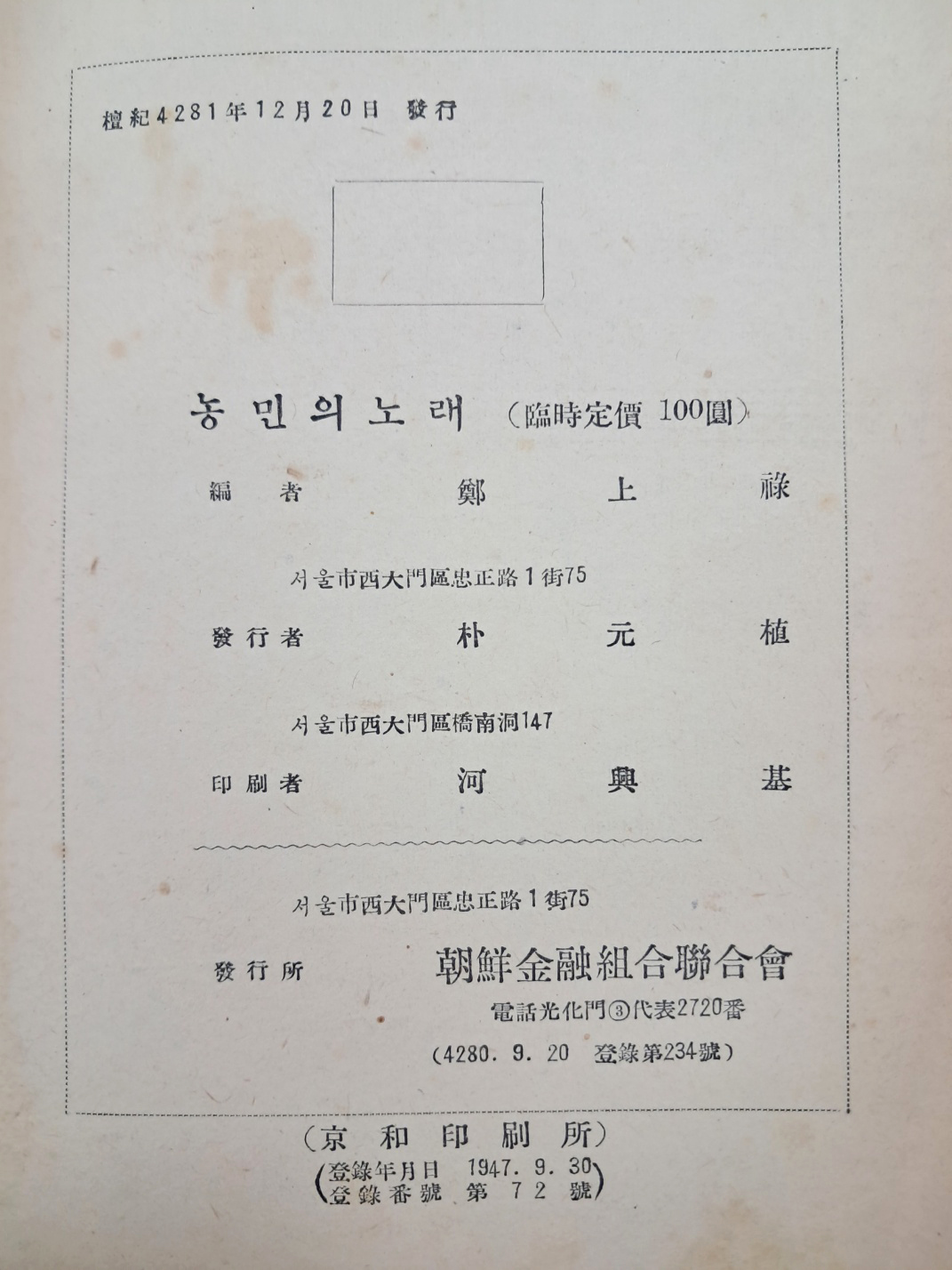 檀紀4281年12月20日 發行

농민의노래 (臨時定價 100圓)

編者 鄭上祿

서울市西大門區忠正路1街75

發行者 朴元植

서울市西大門區橋南洞147

印刷者 河興基

서울市西大門區忠正路1街75

發行所 朝鮮金融組合聯合會

電話光化門③代表2720番

(4280. 9. 20 登錄第234號)

(京和印刷所)

(登錄年月日 1947. 9. 30
登錄番號 第72號)